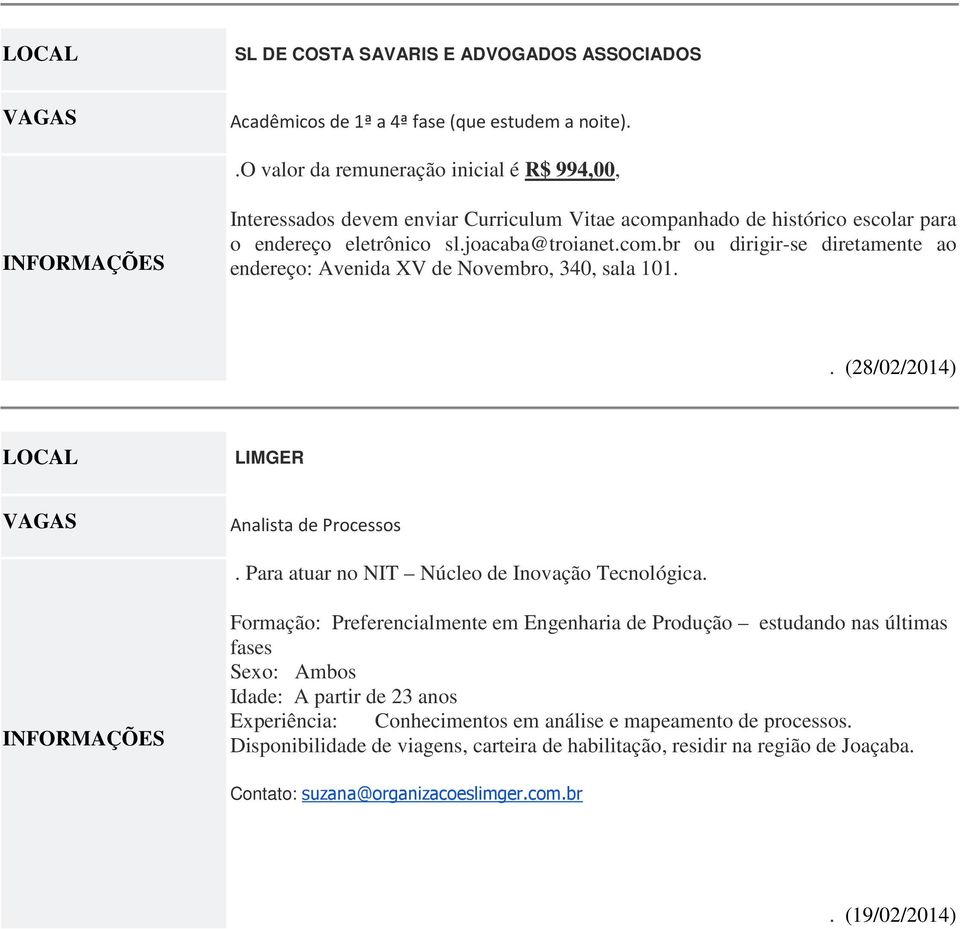 | LOCAL | SL DE COSTA SAVARIS E ADVOGADOS ASSOCIADOS |
|---|---|
| VAGAS | Acadêmicos de 1ª a 4ª fase (que estudem a noite). |
| INFORMAÇÕES | .O valor da remuneração inicial é R$ 994,00, Interessados devem enviar Curriculum Vitae acompanhado de histórico escolar para o endereço eletrônico sl.joacaba@troianet.com.br ou dirigir-se diretamente ao endereço: Avenida XV de Novembro, 340, sala 101. . (28/02/2014) |

| LOCAL | LIMGER |
|---|---|
| VAGAS | Analista de Processos |
| INFORMAÇÕES | . Para atuar no NIT – Núcleo de Inovação Tecnológica. Formação: Preferencialmente em Engenharia de Produção – estudando nas últimas fases Sexo: Ambos Idade: A partir de 23 anos Experiência: Conhecimentos em análise e mapeamento de processos. Disponibilidade de viagens, carteira de habilitação, residir na região de Joaçaba. Contato: suzana@organizacoeslimger.com.br . (19/02/2014) |